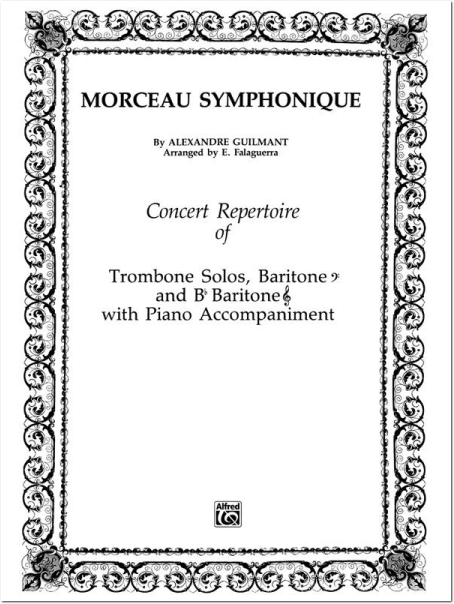 MORCEAU SYMPHONIQUE

By ALEXANDRE GUILMANT
Arranged by E. Falaguerra

Concert Repertoire
of

Trombone Solos, Baritone 𝄢
and B♭ Baritone 𝄞
with Piano Accompaniment

Alfred